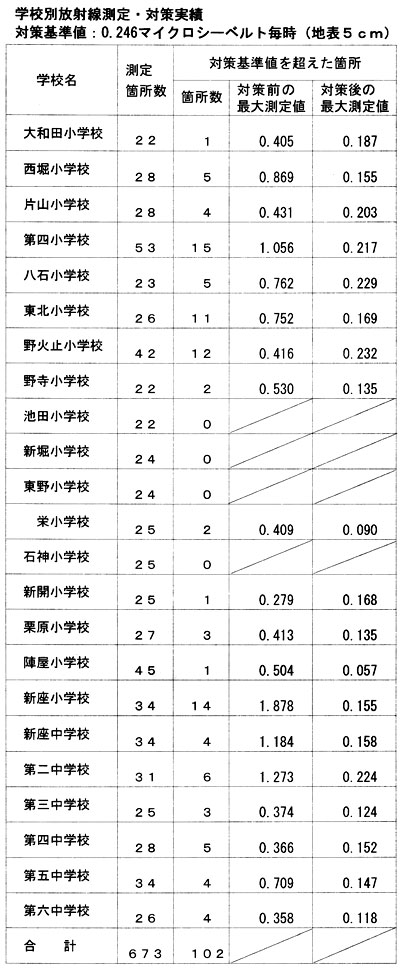 学校別放射線測定・対策実績
対策基準値：0.246マイクロシーベルト毎時（地表５cm）

| 学校名 | 測定箇所数 | 対策基準値を超えた箇所 | | |
|---|---|---|---|---|
| | | 箇所数 | 対策前の最大測定値 | 対策後の最大測定値 |
| 大和田小学校 | ２２ | １ | 0.405 | 0.187 |
| 西堀小学校 | ２８ | ５ | 0.869 | 0.155 |
| 片山小学校 | ２８ | ４ | 0.431 | 0.203 |
| 第四小学校 | ５３ | １５ | 1.056 | 0.217 |
| 八石小学校 | ２３ | ５ | 0.762 | 0.229 |
| 東北小学校 | ２６ | １１ | 0.752 | 0.169 |
| 野火止小学校 | ４２ | １２ | 0.416 | 0.232 |
| 野寺小学校 | ２２ | ２ | 0.530 | 0.135 |
| 池田小学校 | ２２ | ０ | | |
| 新堀小学校 | ２４ | ０ | | |
| 東野小学校 | ２４ | ０ | | |
| 栄小学校 | ２５ | ２ | 0.409 | 0.090 |
| 石神小学校 | ２５ | ０ | | |
| 新開小学校 | ２５ | １ | 0.279 | 0.168 |
| 栗原小学校 | ２７ | ３ | 0.413 | 0.135 |
| 陣屋小学校 | ４５ | １ | 0.504 | 0.057 |
| 新座小学校 | ３４ | １４ | 1.878 | 0.155 |
| 新座中学校 | ３４ | ４ | 1.184 | 0.158 |
| 第二中学校 | ３１ | ６ | 1.273 | 0.224 |
| 第三中学校 | ２５ | ３ | 0.374 | 0.124 |
| 第四中学校 | ２８ | ５ | 0.366 | 0.152 |
| 第五中学校 | ３４ | ４ | 0.709 | 0.147 |
| 第六中学校 | ２６ | ４ | 0.358 | 0.118 |
| 合　計 | ６７３ | １０２ | | |